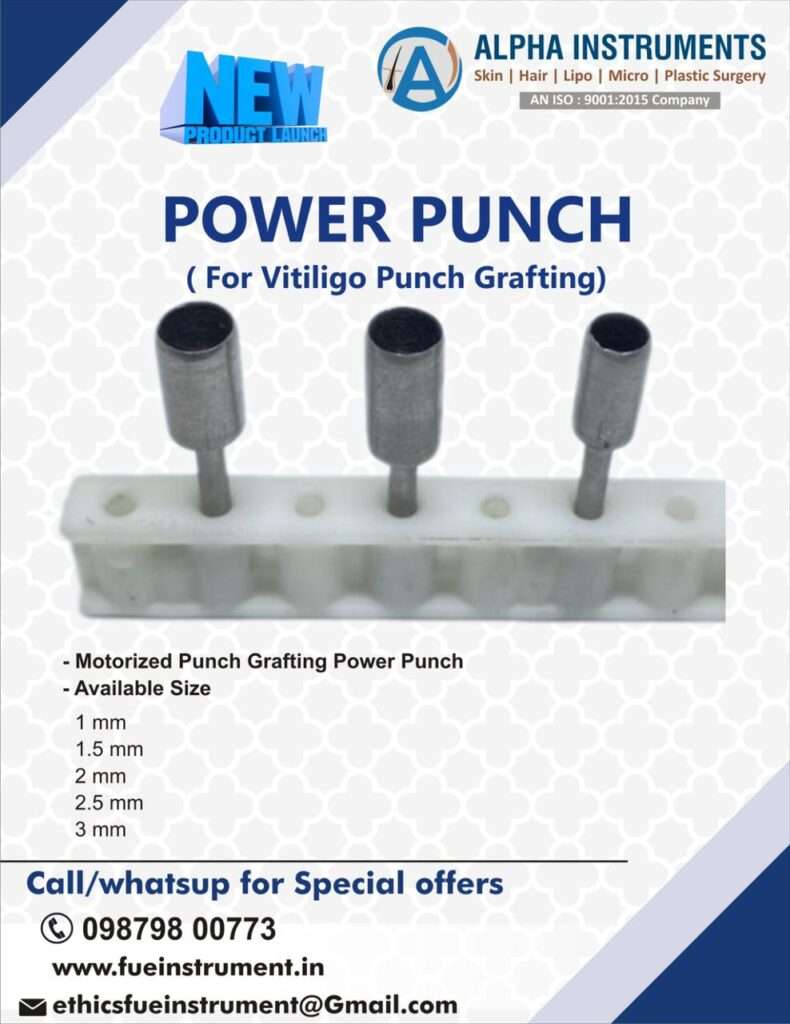 NEW
PRODUCT LAUNCH

A
ALPHA INSTRUMENTS
Skin | Hair | Lipo | Micro | Plastic Surgery
AN ISO : 9001:2015 Company

POWER PUNCH
( For Vitiligo Punch Grafting)

- Motorized Punch Grafting Power Punch
- Available Size
1 mm
1.5 mm
2 mm
2.5 mm
3 mm

Call/whatsup for Special offers
098798 00773
www.fueinstrument.in
ethicsfueinstrument@Gmail.com